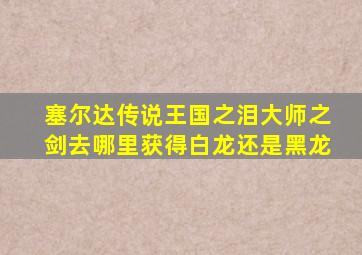 塞尔达传说王国之泪大师之剑去哪里获得白龙还是黑龙